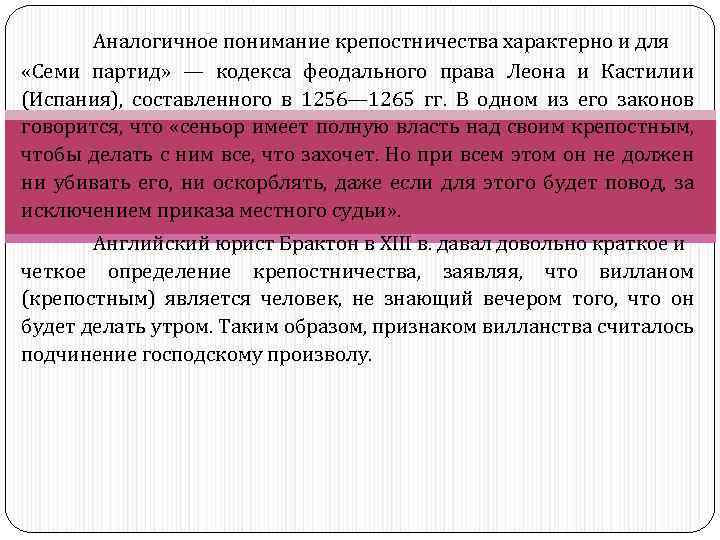 Аналогичное понимание крепостничества характерно и для «Семи партид» — кодекса феодального права Леона и Кастилии (Испания), составленного в 1256—1265 гг. В одном из его законов говорится, что «сеньор имеет полную власть над своим крепостным, чтобы делать с ним все, что захочет. Но при всем этом он не должен ни убивать его, ни оскорблять, даже если для этого будет повод, за исключением приказа местного судьи».

Английский юрист Брактон в XIII в. давал довольно краткое и четкое определение крепостничества, заявляя, что вилланом (крепостным) является человек, не знающий вечером того, что он будет делать утром. Таким образом, признаком вилланства считалось подчинение господскому произволу.